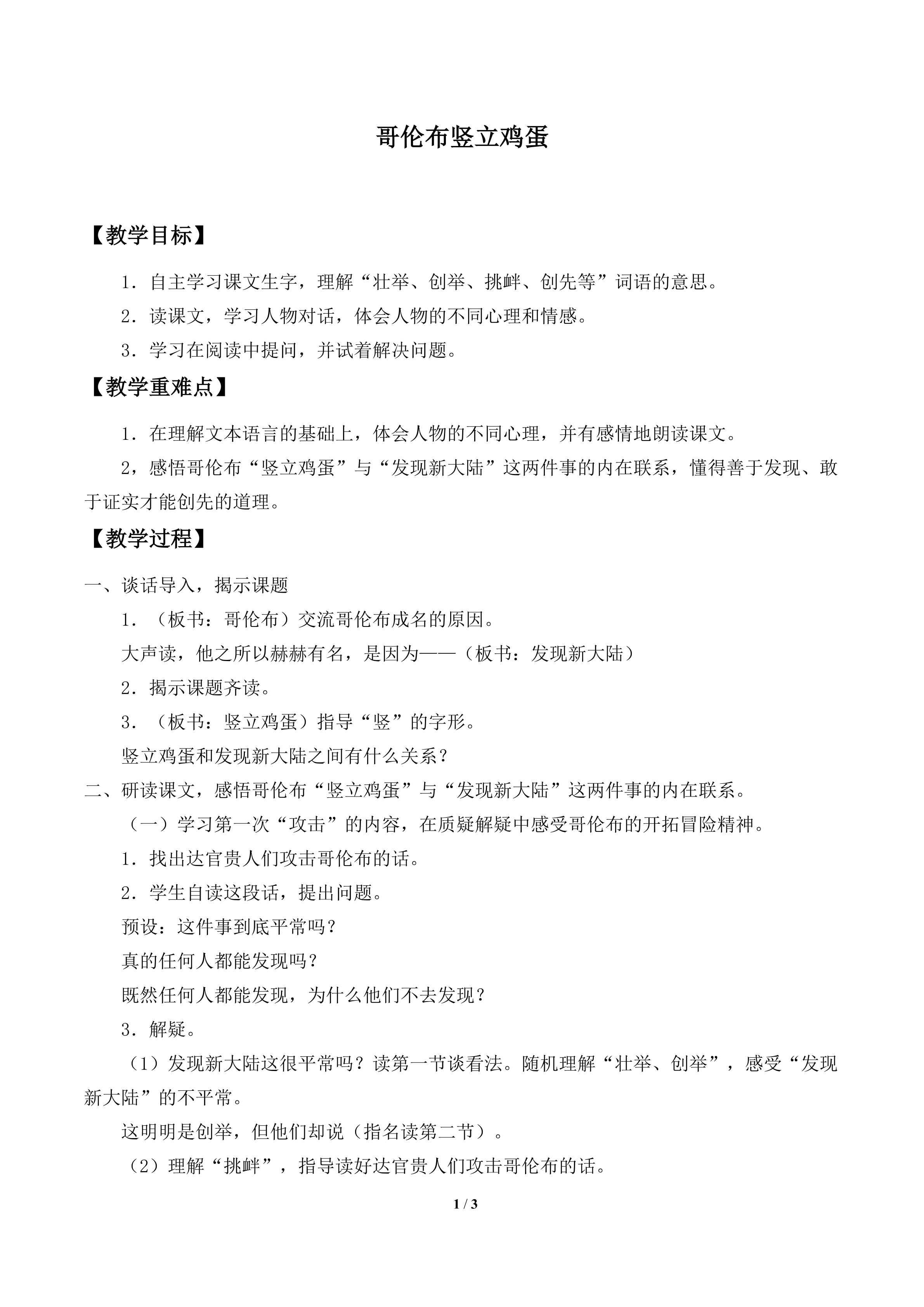 哥伦布竖立鸡蛋

【教学目标】

1．自主学习课文生字，理解“壮举、创举、挑衅、创先等”词语的意思。

2．读课文，学习人物对话，体会人物的不同心理和情感。

3．学习在阅读中提问，并试着解决问题。

【教学重难点】

1．在理解文本语言的基础上，体会人物的不同心理，并有感情地朗读课文。

2，感悟哥伦布“竖立鸡蛋”与“发现新大陆”这两件事的内在联系，懂得善于发现、敢于证实才能创先的道理。

【教学过程】

一、谈话导入，揭示课题

1．（板书：哥伦布）交流哥伦布成名的原因。

大声读，他之所以赫赫有名，是因为——（板书：发现新大陆）

2．揭示课题齐读。

3．（板书：竖立鸡蛋）指导“竖”的字形。

竖立鸡蛋和发现新大陆之间有什么关系？

二、研读课文，感悟哥伦布“竖立鸡蛋”与“发现新大陆”这两件事的内在联系。

（一）学习第一次“攻击”的内容，在质疑解疑中感受哥伦布的开拓冒险精神。

1．找出达官贵人们攻击哥伦布的话。

2．学生自读这段话，提出问题。

预设：这件事到底平常吗？

真的任何人都能发现吗？

既然任何人都能发现，为什么他们不去发现？

3．解疑。

（1）发现新大陆这很平常吗？读第一节谈看法。随机理解“壮举、创举”，感受“发现新大陆”的不平常。

这明明是创举，但他们却说（指名读第二节）。

（2）理解“挑衅”，指导读好达官贵人们攻击哥伦布的话。

1 / 3